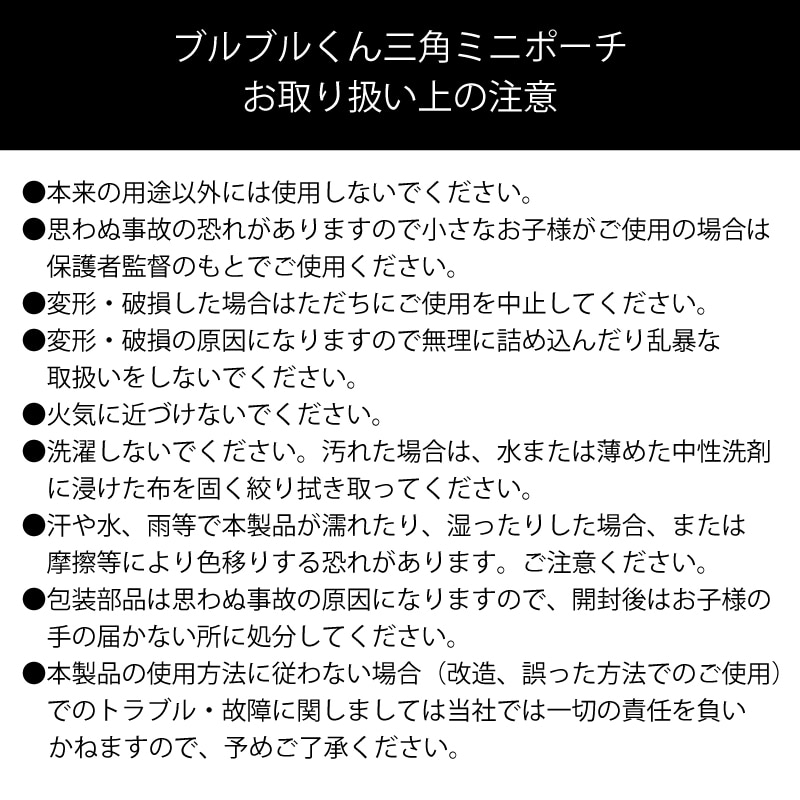 ブルブルくん三角ミニポーチ
お取り扱い上の注意

●本来の用途以外には使用しないでください。
●思わぬ事故の恐れがありますので小さなお子様がご使用の場合は保護者監督のもとでご使用ください。
●変形・破損した場合はただちにご使用を中止してください。
●変形・破損の原因になりますので無理に詰め込んだり乱暴な取扱いをしないでください。
●火気に近づけないでください。
●洗濯しないでください。汚れた場合は、水または薄めた中性洗剤に浸けた布を固く絞り拭き取ってください。
●汗や水、雨等で本製品が濡れたり、湿ったりした場合、または摩擦等により色移りする恐れがあります。ご注意ください。
●包装部品は思わぬ事故の原因になりますので、開封後はお子様の手の届かない所に処分してください。
●本製品の使用方法に従わない場合（改造、誤った方法でのご使用）でのトラブル・故障に関しましては当社では一切の責任を負いかねますので、予めご了承ください。